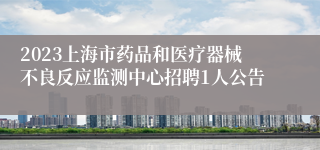 2023上海市药品和医疗器械不良反应监测中心招聘1人公告